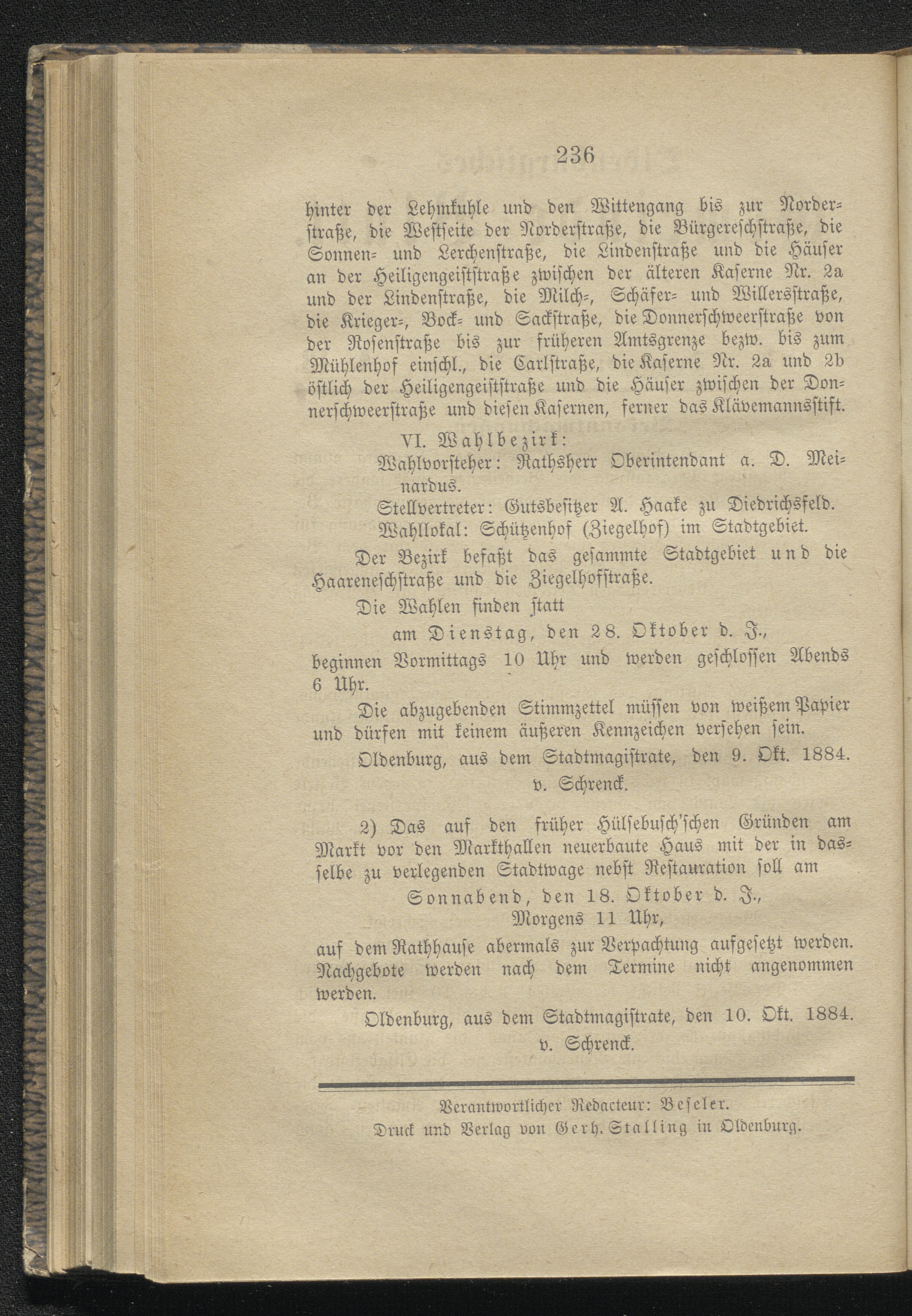 236

hinter der Lehmkuhle und den Wittengang bis zur Norderstraße, die Westseite der Norderstraße, die Bürgereschstraße, die Sonnen- und Lerchenstraße, die Lindenstraße und die Häuser an der Heiligengeiststraße zwischen der älteren Kaserne Nr. 2a und der Lindenstraße, die Milch-, Schäfer- und Willersstraße, die Krieger-, Bock- und Sackstraße, die Donnerschweerstraße von der Rosenstraße bis zur früheren Amtsgrenze bezw. bis zum Mühlenhof einschl., die Carlstraße, die Kaserne Nr. 2a und 2b östlich der Heiligengeiststraße und die Häuser zwischen der Donnerschweerstraße und diesen Kasernen, ferner das Klävemannsstift.

VI. Wahlbezirk:

Wahlvorsteher: Rathsherr Oberintendant a. D. Meinardus.

Stellvertreter: Gutsbesitzer A. Haake zu Diedrichsfeld.

Wahllokal: Schützenhof (Ziegelhof) im Stadtgebiet.

Der Bezirk befaßt das gesammte Stadtgebiet und die Haareneschstraße und die Ziegelhofstraße.

Die Wahlen finden statt

am Dienstag, den 28. Oktober d. J.,

beginnen Vormittags 10 Uhr und werden geschlossen Abends 6 Uhr.

Die abzugebenden Stimmzettel müssen von weißem Papier und dürfen mit keinem äußeren Kennzeichen versehen sein.

Oldenburg, aus dem Stadtmagistrate, den 9. Okt. 1884.

v. Schrenck.

2) Das auf den früher Hülsebusch'schen Gründen am Markt vor den Markthallen neuerbaute Haus mit der in dasselbe zu verlegenden Stadtwage nebst Restauration soll am

Sonnabend, den 18. Oktober d. J.,
Morgens 11 Uhr,

auf dem Rathhause abermals zur Verpachtung aufgesetzt werden. Nachgebote werden nach dem Termine nicht angenommen werden.

Oldenburg, aus dem Stadtmagistrate, den 10. Okt. 1884.

v. Schrenck.

Verantwortlicher Redacteur: Beseler.
Druck und Verlag von Gerh. Stalling in Oldenburg.